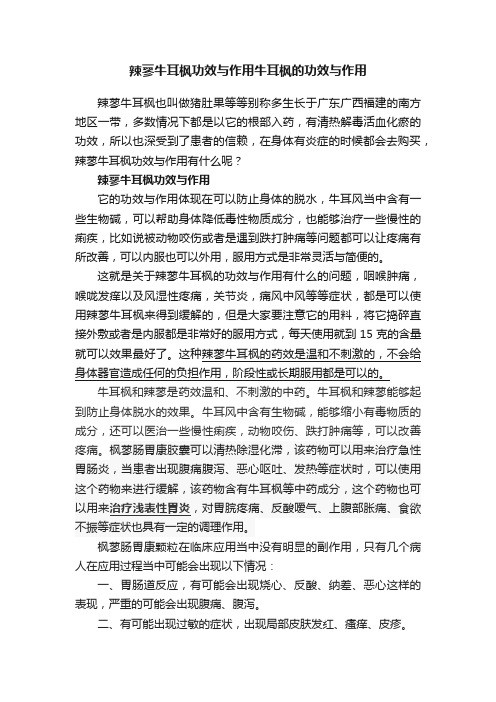 辣蓼牛耳枫功效与作用牛耳枫的功效与作用

辣蓼牛耳枫也叫做猪肚果等等别称多生长于广东广西福建的南方地区一带，多数情况下都是以它的根部入药，有清热解毒活血化瘀的功效，所以也深受到了患者的信赖，在身体有炎症的时候都会去购买，辣蓼牛耳枫功效与作用有什么呢？

辣蓼牛耳枫功效与作用

它的功效与作用体现在可以防止身体的脱水，牛耳风当中含有一些生物碱，可以帮助身体降低毒性物质成分，也能够治疗一些慢性的痢疾，比如说被动物咬伤或者是遇到跌打肿痛等问题都可以让疼痛有所改善，可以内服也可以外用，服用方式是非常灵活与简便的。

这就是关于辣蓼牛耳枫的功效与作用有什么的问题，咽喉肿痛，喉咙发痒以及风湿性疼痛，关节炎，痛风中风等等症状，都是可以使用辣蓼牛耳枫来得到缓解的，但是大家要注意它的用料，将它捣碎直接外敷或者是内服都是非常好的服用方式，每天使用就到 15 克的含量就可以效果最好了。这种辣蓼牛耳枫的药效是温和不刺激的，不会给身体器官造成任何的负担作用，阶段性或长期服用都是可以的。

牛耳枫和辣蓼是药效温和、不刺激的中药。牛耳枫和辣蓼能够起到防止身体脱水的效果。牛耳风中含有生物碱，能够缩小有毒物质的成分，还可以医治一些慢性痢疾，动物咬伤、跌打肿痛等，可以改善疼痛。枫蓼肠胃康胶囊可以清热除湿化滞，该药物可以用来治疗急性胃肠炎，当患者出现腹痛腹泻、恶心呕吐、发热等症状时，可以使用这个药物来进行缓解，该药物含有牛耳枫等中药成分，这个药物也可以用来治疗浅表性胃炎，对胃脘疼痛、反酸嗳气、上腹部胀痛、食欲不振等症状也具有一定的调理作用。

枫蓼肠胃康颗粒在临床应用当中没有明显的副作用，只有几个病人在应用过程当中可能会出现以下情况：

一、胃肠道反应，有可能会出现烧心、反酸、纳差、恶心这样的表现，严重的可能会出现腹痛、腹泻。

二、有可能出现过敏的症状，出现局部皮肤发红、瘙痒、皮疹。